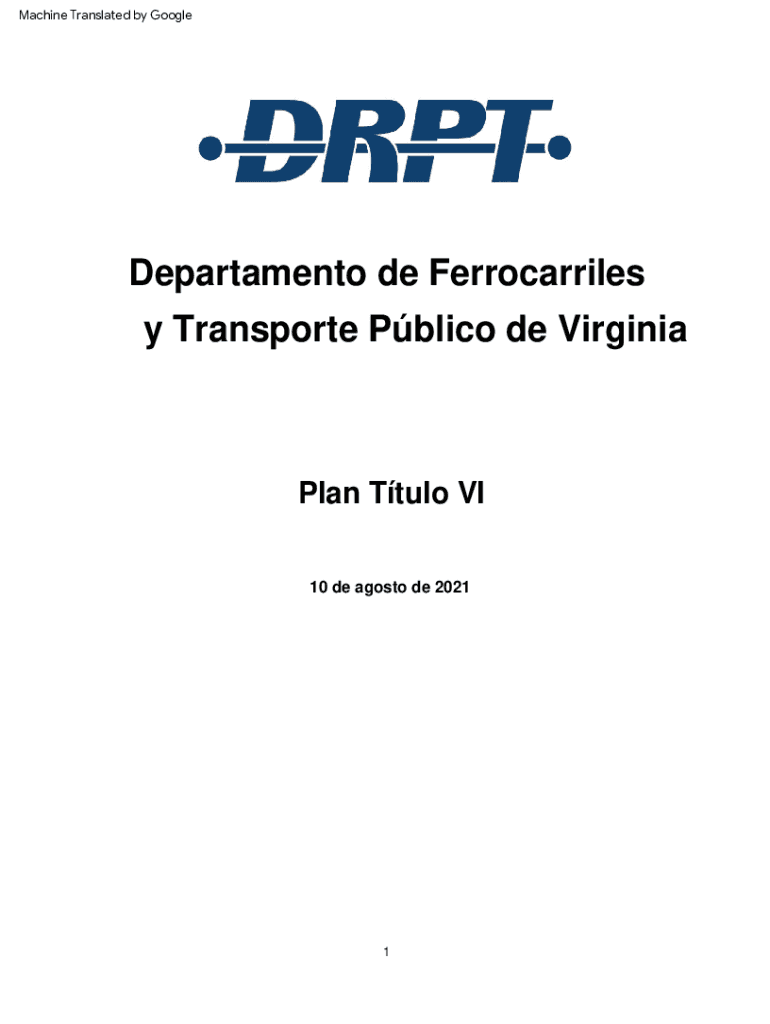 Machine Translated by Google

DRPT

Departamento de Ferrocarriles y Transporte Público de Virginia

Plan Título VI

10 de agosto de 2021

1